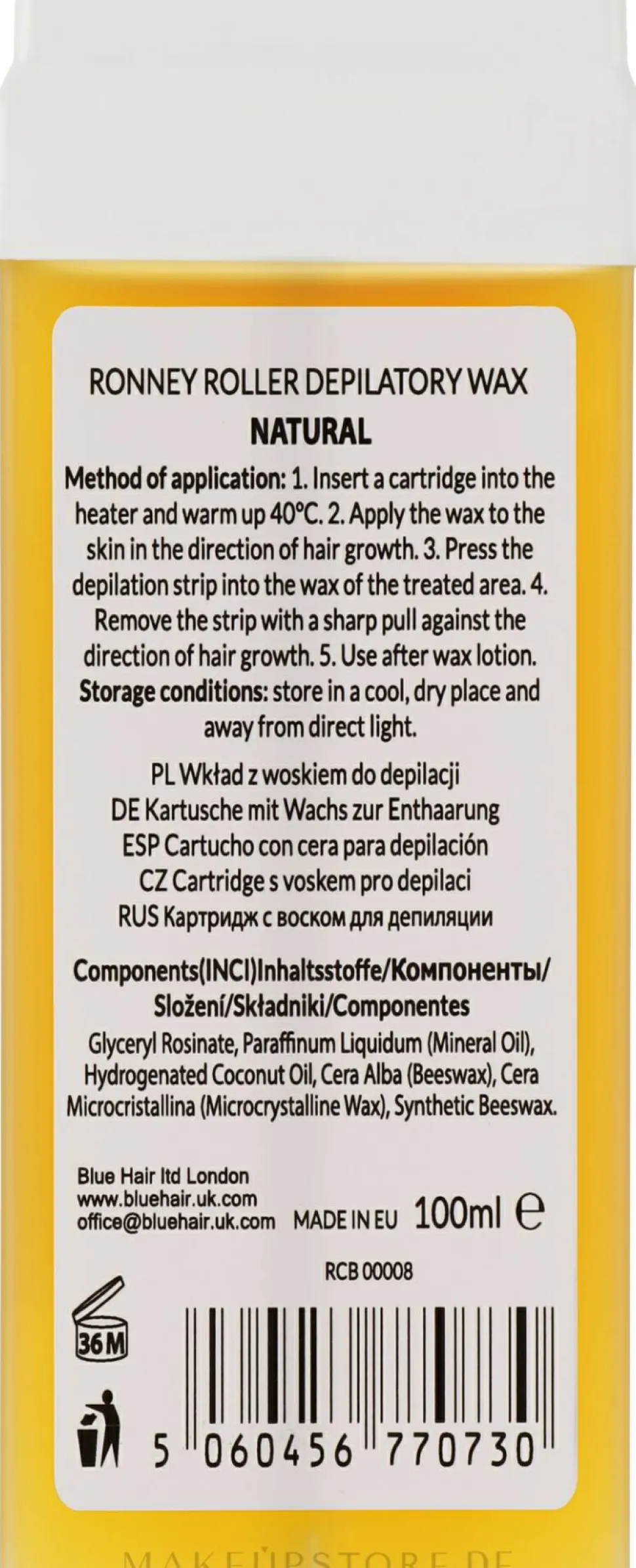 RONNEY ROLLER DEPILATORY WAX
NATURAL

Method of application: 1. Insert a cartridge into the heater and warm up 40°C. 2. Apply the wax to the skin in the direction of hair growth. 3. Press the depilation strip into the wax of the treated area. 4. Remove the strip with a sharp pull against the direction of hair growth. 5. Use after wax lotion. Storage conditions: store in a cool, dry place and away from direct light.

PL Wkład z woskiem do depilacji
DE Kartusche mit Wachs zur Enthaarung
ESP Cartucho con cera para depilación
CZ Cartridge s voskem pro depilaci
RUS Картридж с воском для депиляции

Components(INCI)Inhaltsstoffe/Компоненты/Složení/Składniki/Componentes

Glyceryl Rosinate, Paraffinum Liquidum (Mineral Oil), Hydrogenated Coconut Oil, Cera Alba (Beeswax), Cera Microcristallina (Microcrystalline Wax), Synthetic Beeswax.

Blue Hair ltd London
www.bluehair.uk.com
office@bluehair.uk.com MADE IN EU 100ml ℮

RCB 00008

36M

5 060456 770730

MAKEUPSTORE.DE